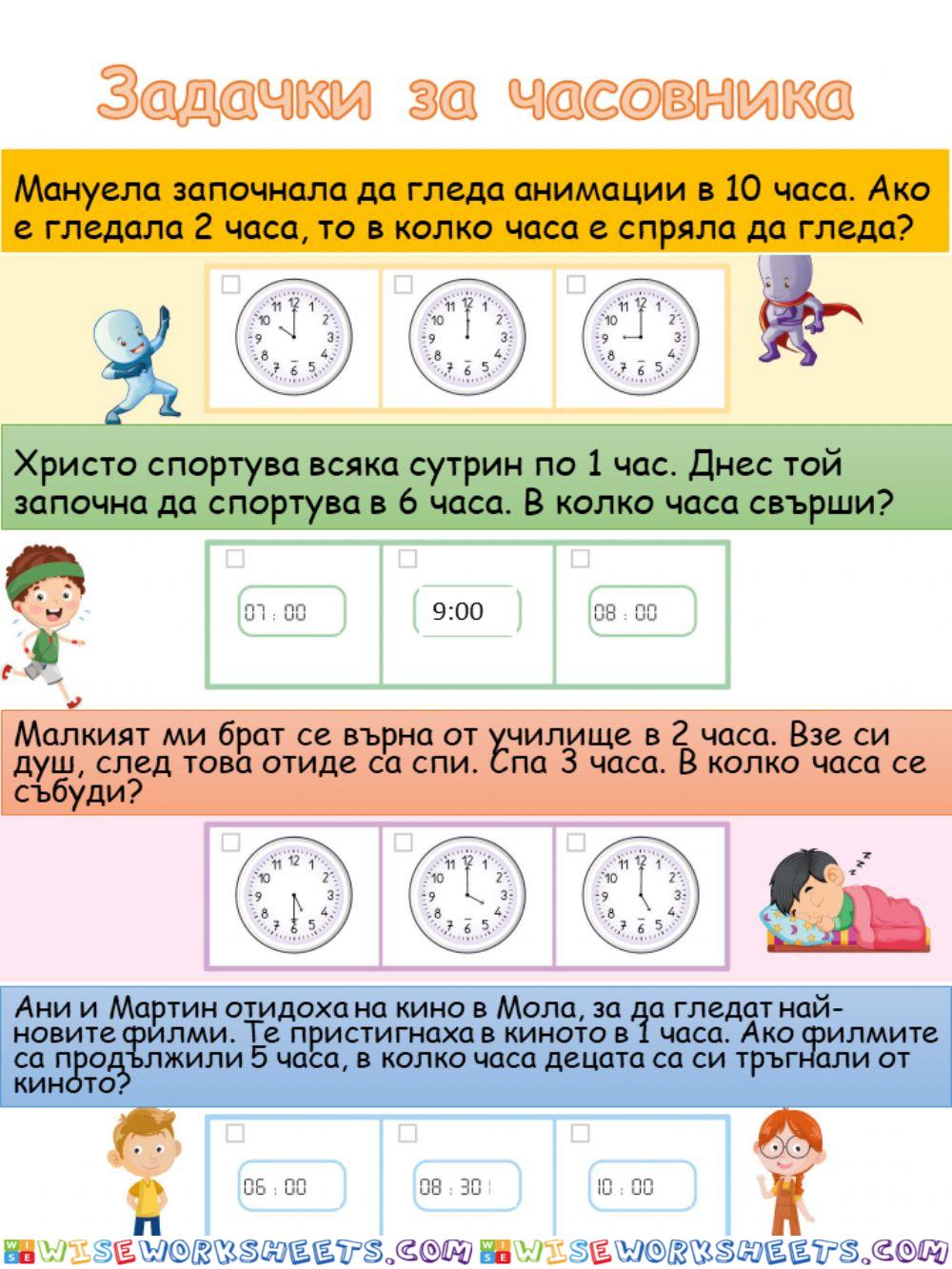 Задачки за часовника

Мануела започнала да гледа анимации в 10 часа. Ако е гледала 2 часа, то в колко часа е спряла да гледа?

11 12 1 2 3 4 5 6 7 8 9 10

11 12 1 2 3 4 5 6 7 8 9 10

11 12 1 2 3 4 5 6 7 8 9 10

Христо спортува всяка сутрин по 1 час. Днес той започна да спортува в 6 часа. В колко часа свърши?

07 : 00

9:00

08 : 00

Малкият ми брат се върна от училище в 2 часа. Взе си душ, след това отиде са спи. Спа 3 часа. В колко часа се събуди?

11 12 1 2 3 4 5 6 7 8 9 10

11 12 1 2 3 4 5 6 7 8 9 10

11 12 1 2 3 4 5 6 7 8 9 10

Ани и Мартин отидоха на кино в Мола, за да гледат най-новите филми. Те пристигнаха в киното в 1 часа. Ако филмите са продължили 5 часа, в колко часа децата са си тръгнали от киното?

06 : 00

08 : 30

10 : 00

WISEWORKSHEETS.COM WISEWORKSHEETS.COM